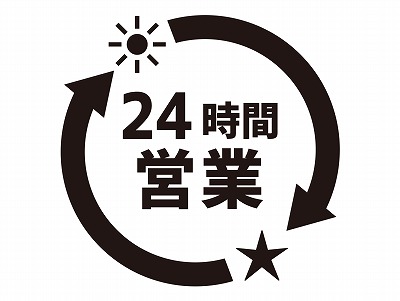 24時間
営業